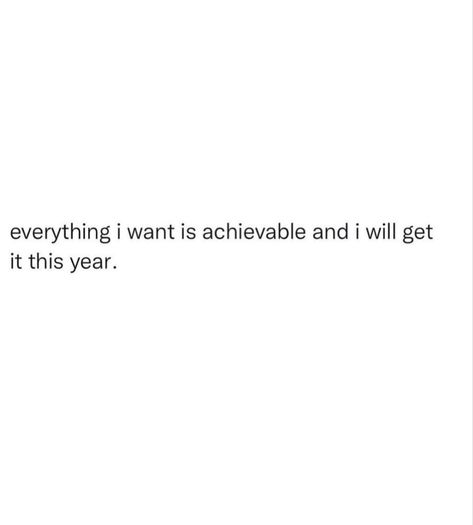 everything i want is achievable and i will get it this year.